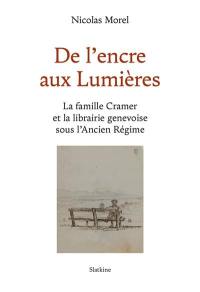 Nicolas Morel

De l'encre aux Lumières

La famille Cramer et la librairie genevoise sous l'Ancien Régime

Slatkine